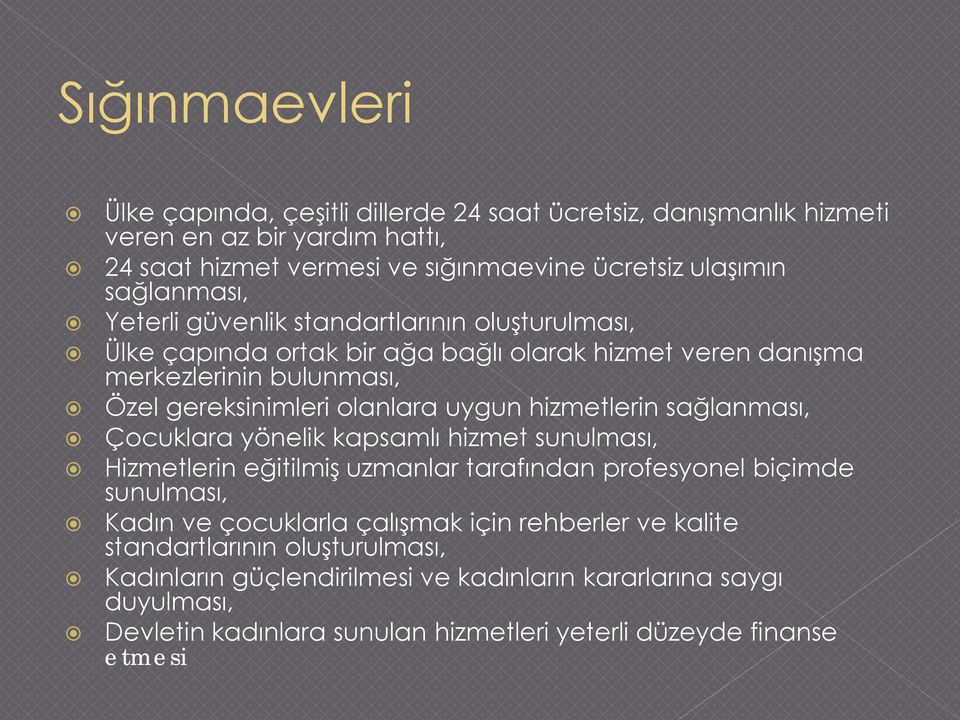 Sığınmaevleri

Ülke çapında, çeşitli dillerde 24 saat ücretsiz, danışmanlık hizmeti veren en az bir yardım hattı,
24 saat hizmet vermesi ve sığınmaevine ücretsiz ulaşımın sağlanması,
Yeterli güvenlik standartlarının oluşturulması,
Ülke çapında ortak bir ağa bağlı olarak hizmet veren danışma merkezlerinin bulunması,
Özel gereksinimleri olanlara uygun hizmetlerin sağlanması,
Çocuklara yönelik kapsamlı hizmet sunulması,
Hizmetlerin eğitilmiş uzmanlar tarafından profesyonel biçimde sunulması,
Kadın ve çocuklarla çalışmak için rehberler ve kalite standartlarının oluşturulması,
Kadınların güçlendirilmesi ve kadınların kararlarına saygı duyulması,
Devletin kadınlara sunulan hizmetleri yeterli düzeyde finanse etmesi